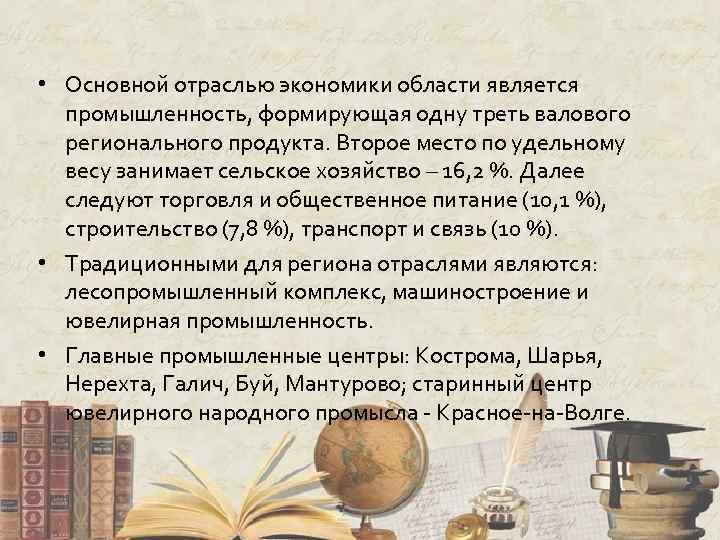 • Основной отраслью экономики области является промышленность, формирующая одну треть валового регионального продукта. Второе место по удельному весу занимает сельское хозяйство – 16,2 %. Далее следуют торговля и общественное питание (10,1 %), строительство (7,8 %), транспорт и связь (10 %).

• Традиционными для региона отраслями являются: лесопромышленный комплекс, машиностроение и ювелирная промышленность.

• Главные промышленные центры: Кострома, Шарья, Нерехта, Галич, Буй, Мантурово; старинный центр ювелирного народного промысла - Красное-на-Волге.